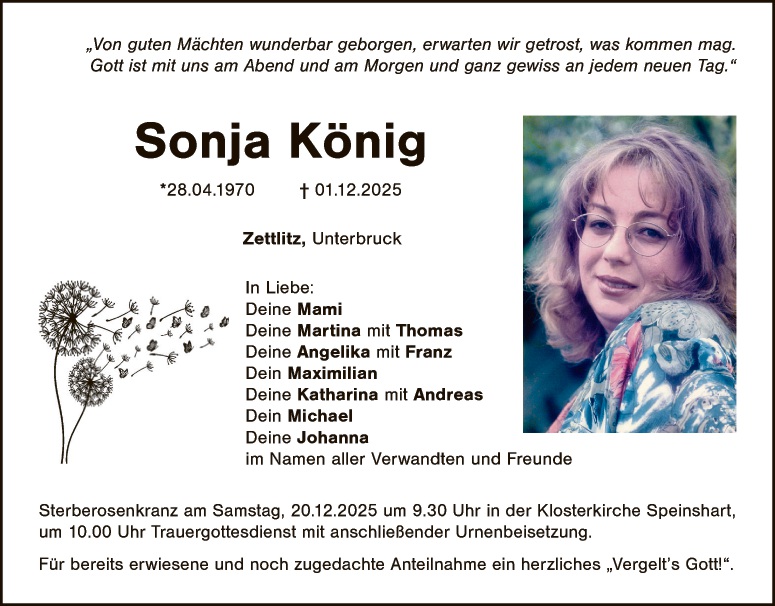 „Von guten Mächten wunderbar geborgen, erwarten wir getrost, was kommen mag.
Gott ist mit uns am Abend und am Morgen und ganz gewiss an jedem neuen Tag.“

Sonja König

*28.04.1970 † 01.12.2025

Zettlitz, Unterbruck

In Liebe:
Deine Mami
Deine Martina mit Thomas
Deine Angelika mit Franz
Dein Maximilian
Deine Katharina mit Andreas
Dein Michael
Deine Johanna
im Namen aller Verwandten und Freunde

Sterberosenkranz am Samstag, 20.12.2025 um 9.30 Uhr in der Klosterkirche Speinshart, um 10.00 Uhr Trauergottesdienst mit anschließender Urnenbeisetzung.

Für bereits erwiesene und noch zugedachte Anteilnahme ein herzliches „Vergelt's Gott!“.